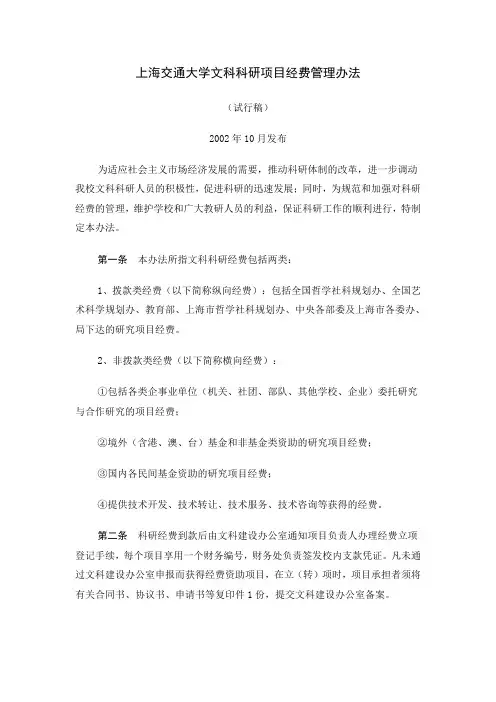 上海交通大学文科科研项目经费管理办法

（试行稿）

2002 年 10 月发布

为适应社会主义市场经济发展的需要，推动科研体制的改革，进一步调动我校文科科研人员的积极性，促进科研的迅速发展；同时，为规范和加强对科研经费的管理，维护学校和广大教研人员的利益，保证科研工作的顺利进行，特制定本办法。

第一条 本办法所指文科科研经费包括两类：

1、拨款类经费（以下简称纵向经费）：包括全国哲学社科规划办、全国艺术科学规划办、教育部、上海市哲学社科规划办、中央各部委及上海市各委办、局下达的研究项目经费。

2、非拨款类经费（以下简称横向经费）：

①包括各类企事业单位（机关、社团、部队、其他学校、企业）委托研究与合作研究的项目经费；

②境外（含港、澳、台）基金和非基金类资助的研究项目经费；

③国内各民间基金资助的研究项目经费；

④提供技术开发、技术转让、技术服务、技术咨询等获得的经费。

第二条 科研经费到款后由文科建设办公室通知项目负责人办理经费立项登记手续，每个项目享用一个财务编号，财务处负责签发校内支款凭证。凡未通过文科建设办公室申报而获得经费资助项目，在立（转）项时，项目承担者须将有关合同书、协议书、申请书等复印件 1 份，提交文科建设办公室备案。